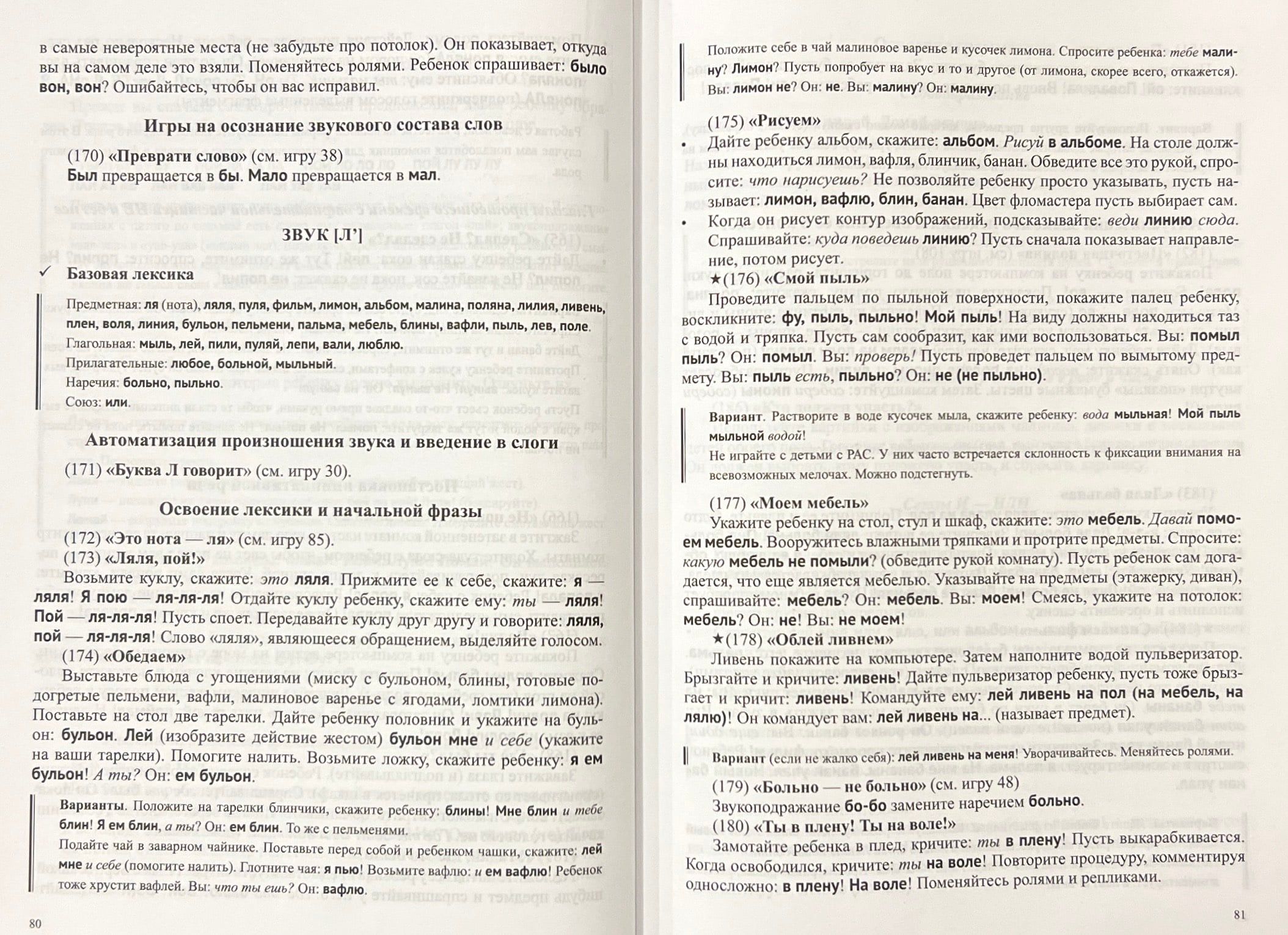 в самые невероятные места (не забудьте про потолок). Он показывает, откуда вы на самом деле это взяли. Поменяйтесь ролями. Ребенок спрашивает: было вон, вон? Ошибайтесь, чтобы он вас исправил.

Игры на осознание звукового состава слов

(170) «Преврати слово» (см. игру 38)
Был превращается в бы. Мало превращается в мал.

ЗВУК [Л']

✓ Базовая лексика

Предметная: ля (нота), ляля, пуля, фильм, лимон, альбом, малина, поляна, лилия, ливень, плен, воля, линия, бульон, пельмени, пальма, мебель, блины, вафли, пыль, лев, поле.
Глагольная: мыль, лей, пили, пуляй, лепи, вали, люблю.
Прилагательные: любое, больной, мыльный.
Наречия: больно, пыльно.
Союз: или.

Автоматизация произношения звука и введение в слоги

(171) «Буква Л говорит» (см. игру 30).

Освоение лексики и начальной фразы

(172) «Это нота — ля» (см. игру 85).
(173) «Ляля, пой!»
Возьмите куклу, скажите: это ляля. Прижмите ее к себе, скажите: я — ляля! Я пою — ля-ля-ля! Отдайте куклу ребенку, скажите ему: ты — ляля! Пой — ля-ля-ля! Пусть споет. Передавайте куклу друг другу и говорите: ляля, пой — ля-ля-ля! Слово «ляля», являющееся обращением, выделяйте голосом.
(174) «Обедаем»
Выставьте блюда с угощениями (миску с бульоном, блины, готовые подогретые пельмени, вафли, малиновое варенье с ягодами, ломтики лимона). Поставьте на стол две тарелки. Дайте ребенку половник и укажите на бульон: бульон. Лей (изобразите действие жестом) бульон мне и себе (укажите на ваши тарелки). Помогите налить. Возьмите ложку, скажите ребенку: я ем бульон! А ты? Он: ем бульон.

Варианты. Положите на тарелки блинчики, скажите ребенку: блины! Мне блин и тебе блин! Я ем блин, а ты? Он: ем блин. То же с пельменями.
Подайте чай в заварном чайнике. Поставьте перед собой и ребенком чашки, скажите: лей мне и себе (помогите налить). Глотните чая: я пью! Возьмите вафлю: и ем вафлю! Ребенок тоже хрустит вафлей. Вы: что ты ешь? Он: вафлю.

80

Положите себе в чай малиновое варенье и кусочек лимона. Спросите ребенка: тебе малину? Лимон? Пусть попробует на вкус и то и другое (от лимона, скорее всего, откажется). Вы: лимон не? Он: не. Вы: малину? Он: малину.

(175) «Рисуем»
• Дайте ребенку альбом, скажите: альбом. Рисуй в альбоме. На столе должны находиться лимон, вафля, блинчик, банан. Обведите все это рукой, спросите: что нарисуешь? Не позволяйте ребенку просто указывать, пусть называет: лимон, вафлю, блин, банан. Цвет фломастера пусть выбирает сам.
• Когда он рисует контур изображений, подсказывайте: веди линию сюда. Спрашивайте: куда поведешь линию? Пусть сначала показывает направление, потом рисует.
★(176) «Смой пыль»
Проведите пальцем по пыльной поверхности, покажите палец ребенку, воскликните: фу, пыль, пыльно! Мой пыль! На виду должны находиться таз с водой и тряпка. Пусть сам сообразит, как ими воспользоваться. Вы: помыл пыль? Он: помыл. Вы: проверь! Пусть проведет пальцем по вымытому предмету. Вы: пыль есть, пыльно? Он: не (не пыльно).

Вариант. Растворите в воде кусочек мыла, скажите ребенку: вода мыльная! Мой пыль мыльной водой!
Не играйте с детьми с РАС. У них часто встречается склонность к фиксации внимания на всевозможных мелочах. Можно подстегнуть.

(177) «Моем мебель»
Укажите ребенку на стол, стул и шкаф, скажите: это мебель. Давай помоем мебель. Вооружитесь влажными тряпками и протрите предметы. Спросите: какую мебель не помыли? (обведите рукой комнату). Пусть ребенок сам догадается, что еще является мебелью. Указывайте на предметы (этажерку, диван), спрашивайте: мебель? Он: мебель. Вы: моем! Смеясь, укажите на потолок: мебель? Он: не! Вы: не моем!
★(178) «Облей ливнем»
Ливень покажите на компьютере. Затем наполните водой пульверизатор. Брызгайте и кричите: ливень! Дайте пульверизатор ребенку, пусть тоже брызгает и кричит: ливень! Командуйте ему: лей ливень на пол (на мебель, на лялю)! Он командует вам: лей ливень на... (называет предмет).

Вариант (если не жалко себя): лей ливень на меня! Уворачивайтесь. Меняйтесь ролями.

(179) «Больно — не больно» (см. игру 48)
Звукоподражание бо-бо замените наречием больно.
(180) «Ты в плену! Ты на воле!»
Замотайте ребенка в плед, кричите: ты в плену! Пусть выкарабкивается. Когда освободился, кричите: ты на воле! Повторите процедуру, комментируя односложно: в плену! На воле! Поменяйтесь ролями и репликами.

81